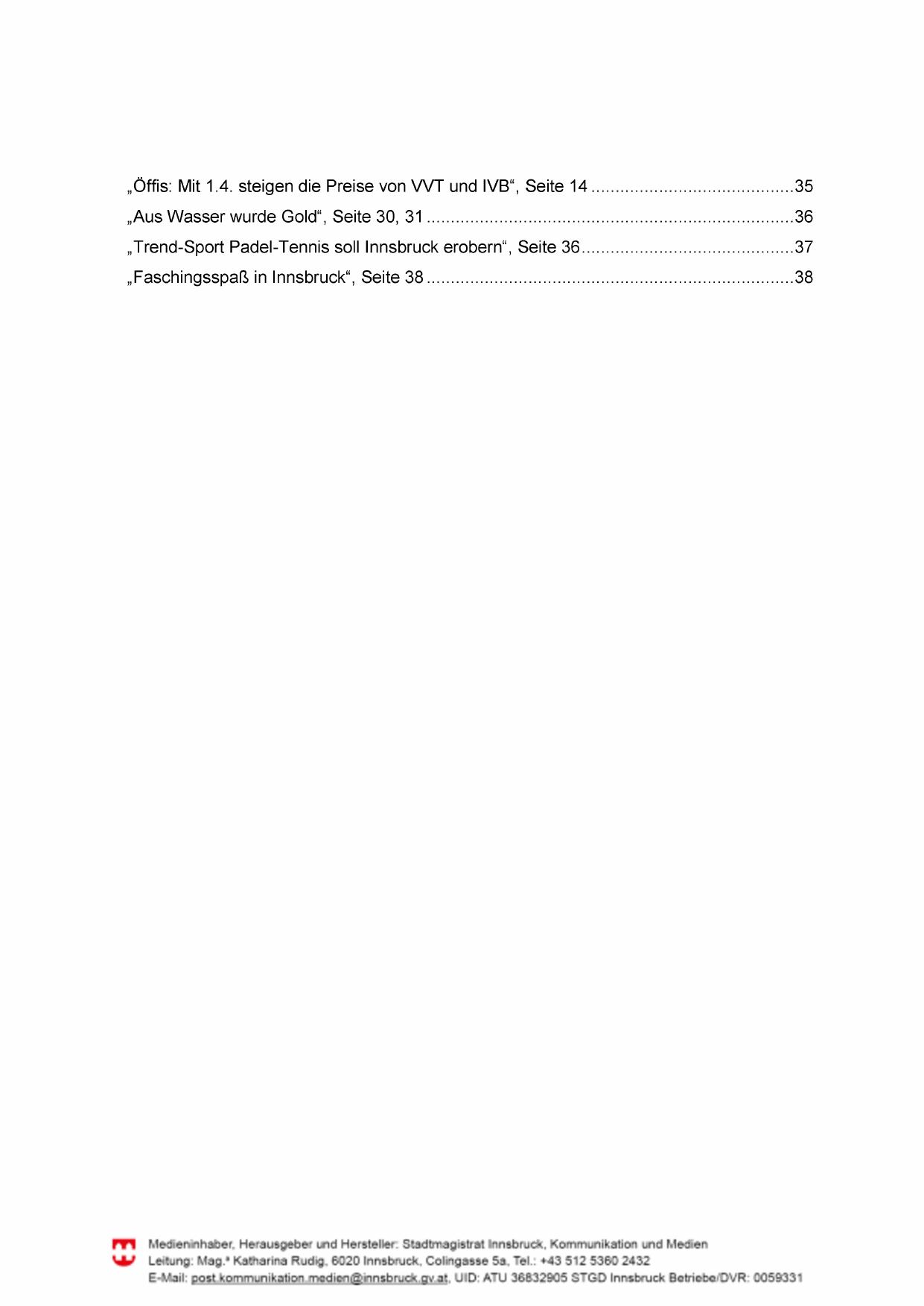 „Öffis: Mit 1.4. steigen die Preise von VVT und IVB“, Seite 14 ..........................................35
„Aus Wasser wurde Gold“, Seite 30, 31 ............................................................................36
„Trend-Sport Padel-Tennis soll Innsbruck erobern“, Seite 36............................................37
„Faschingsspaß in Innsbruck“, Seite 38 ............................................................................38

Medieninhaber, Herausgeber und Hersteller: Stadtmagistrat Innsbruck, Kommunikation und Medien
Leitung: Mag.ª Katharina Rudig, 6020 Innsbruck, Colingasse 5a, Tel.: +43 512 5360 2432
E-Mail: post.kommunikation.medien@innsbruck.gv.at, UID: ATU 36832905 STGD Innsbruck Betriebe/DVR: 0059331